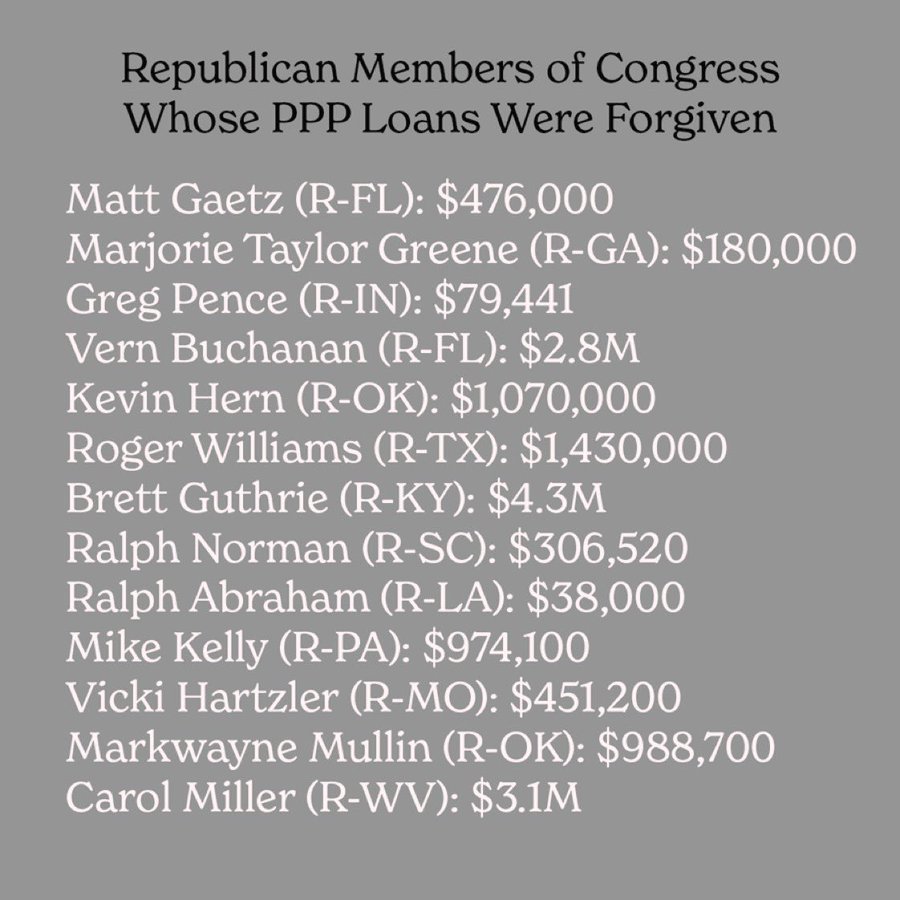 Republican Members of Congress Whose PPP Loans Were Forgiven

Matt Gaetz (R-FL): \$476,000
Marjorie Taylor Greene (R-GA): \$180,000
Greg Pence (R-IN): \$79,441
Vern Buchanan (R-FL): \$2.8M
Kevin Hern (R-OK): \$1,070,000
Roger Williams (R-TX): \$1,430,000
Brett Guthrie (R-KY): \$4.3M
Ralph Norman (R-SC): \$306,520
Ralph Abraham (R-LA): \$38,000
Mike Kelly (R-PA): \$974,100
Vicki Hartzler (R-MO): \$451,200
Markwayne Mullin (R-OK): \$988,700
Carol Miller (R-WV): \$3.1M